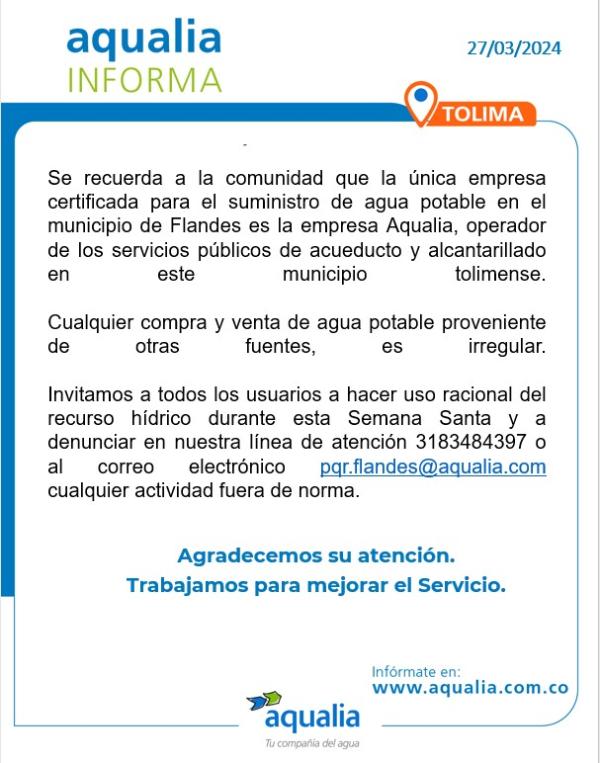 aqualia
INFORMA

27/03/2024

TOLIMA

Se recuerda a la comunidad que la única empresa certificada para el suministro de agua potable en el municipio de Flandes es la empresa Aqualia, operador de los servicios públicos de acueducto y alcantarillado en este municipio tolimense.

Cualquier compra y venta de agua potable proveniente de otras fuentes, es irregular.

Invitamos a todos los usuarios a hacer uso racional del recurso hídrico durante esta Semana Santa y a denunciar en nuestra línea de atención 3183484397 o al correo electrónico pqr.flandes@aqualia.com cualquier actividad fuera de norma.

Agradecemos su atención.
Trabajamos para mejorar el Servicio.

Infórmate en:
www.aqualia.com.co

aqualia
Tu compañía del agua